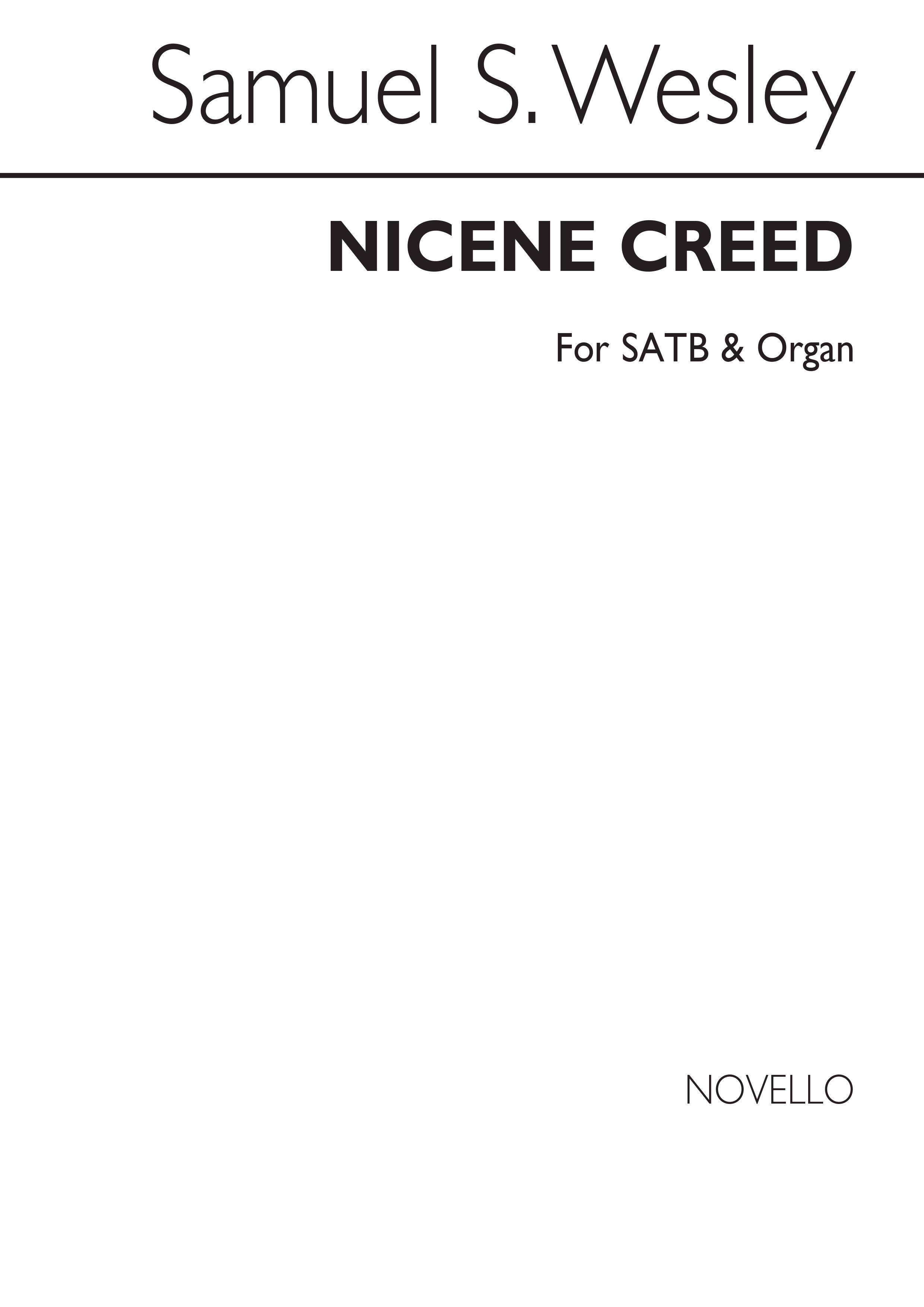 Samuel S. Wesley

NICENE CREED

For SATB & Organ

NOVELLO